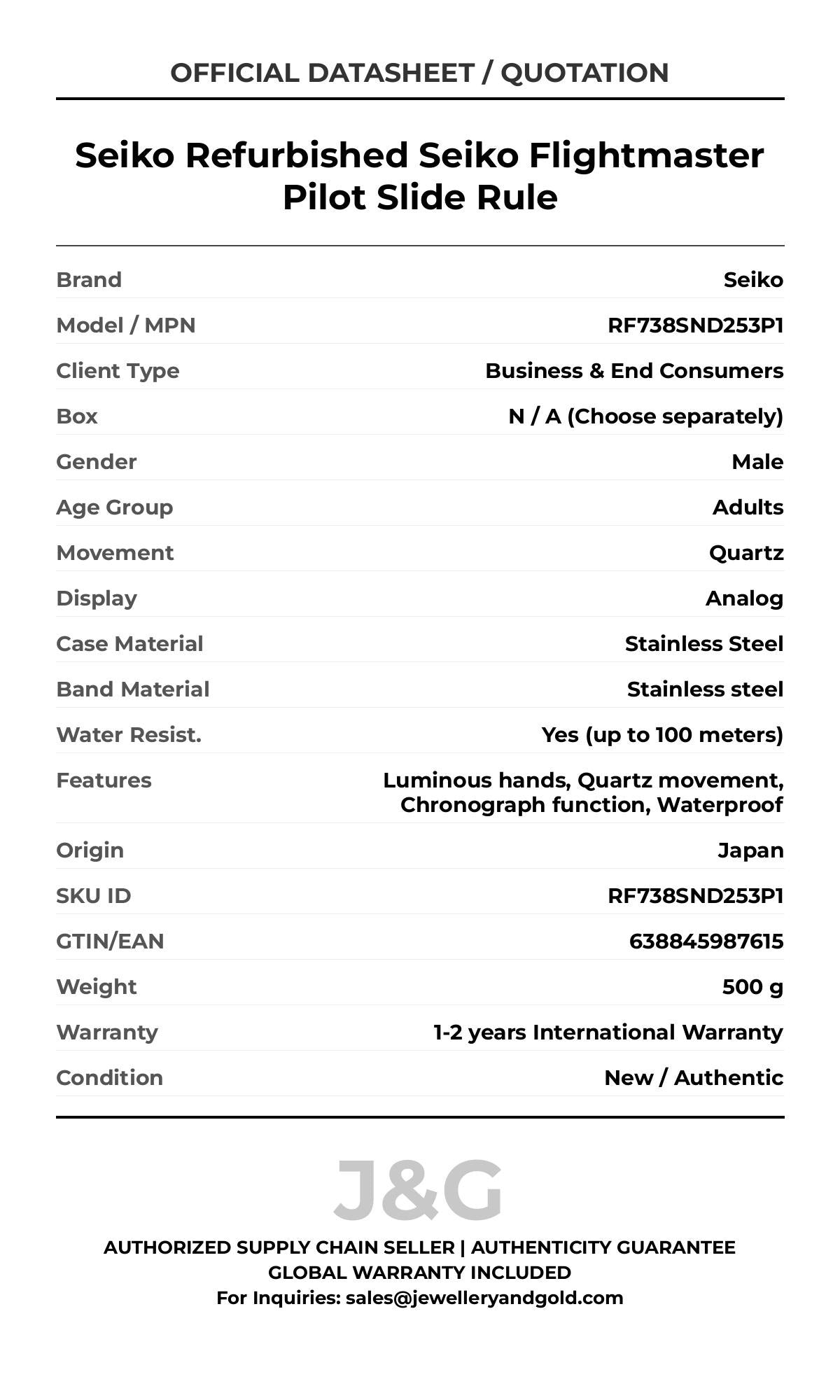 OFFICIAL DATASHEET / QUOTATION

Seiko Refurbished Seiko Flightmaster Pilot Slide Rule

| | |
|---|---|
| Brand | Seiko |
| Model / MPN | RF738SND253P1 |
| Client Type | Business & End Consumers |
| Box | N / A (Choose separately) |
| Gender | Male |
| Age Group | Adults |
| Movement | Quartz |
| Display | Analog |
| Case Material | Stainless Steel |
| Band Material | Stainless steel |
| Water Resist. | Yes (up to 100 meters) |
| Features | Luminous hands, Quartz movement, Chronograph function, Waterproof |
| Origin | Japan |
| SKU ID | RF738SND253P1 |
| GTIN/EAN | 638845987615 |
| Weight | 500 g |
| Warranty | 1-2 years International Warranty |
| Condition | New / Authentic |

J&G

AUTHORIZED SUPPLY CHAIN SELLER | AUTHENTICITY GUARANTEE
GLOBAL WARRANTY INCLUDED
For Inquiries: sales@jewelleryandgold.com